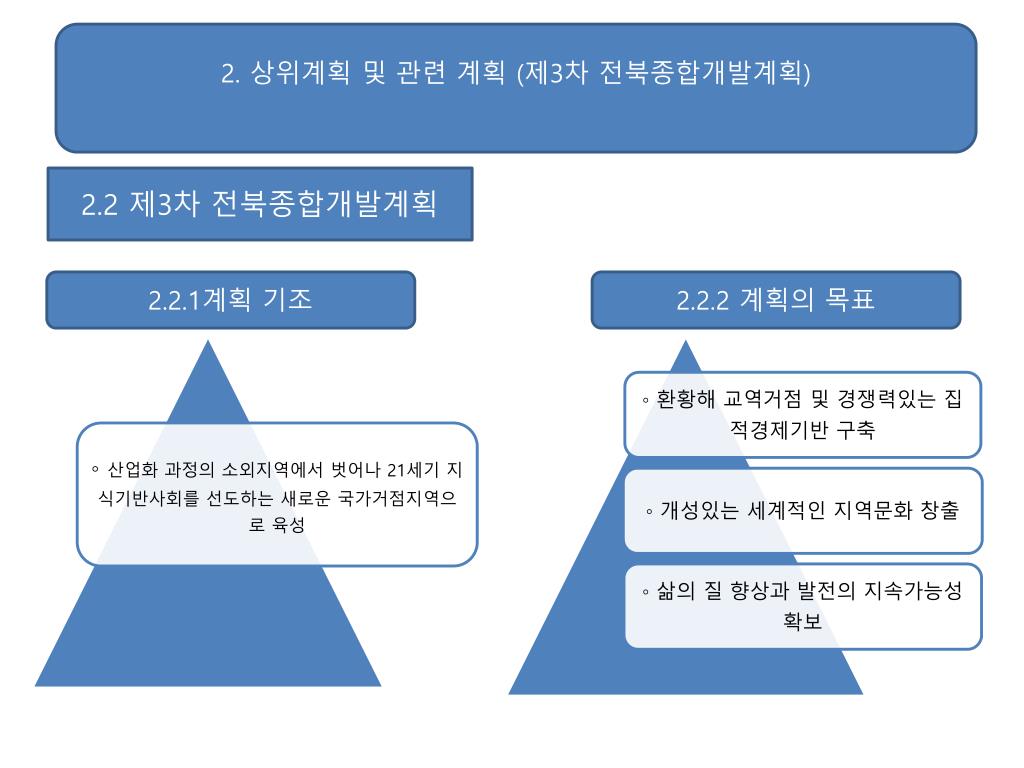 2. 상위계획 및 관련 계획 (제3차 전북종합개발계획)

2.2 제3차 전북종합개발계획

2.2.1계획 기조

◦ 산업화 과정의 소외지역에서 벗어나 21세기 지식기반사회를 선도하는 새로운 국가거점지역으로 육성

2.2.2 계획의 목표

◦ 환황해 교역거점 및 경쟁력있는 집적경제기반 구축

◦ 개성있는 세계적인 지역문화 창출

◦ 삶의 질 향상과 발전의 지속가능성 확보